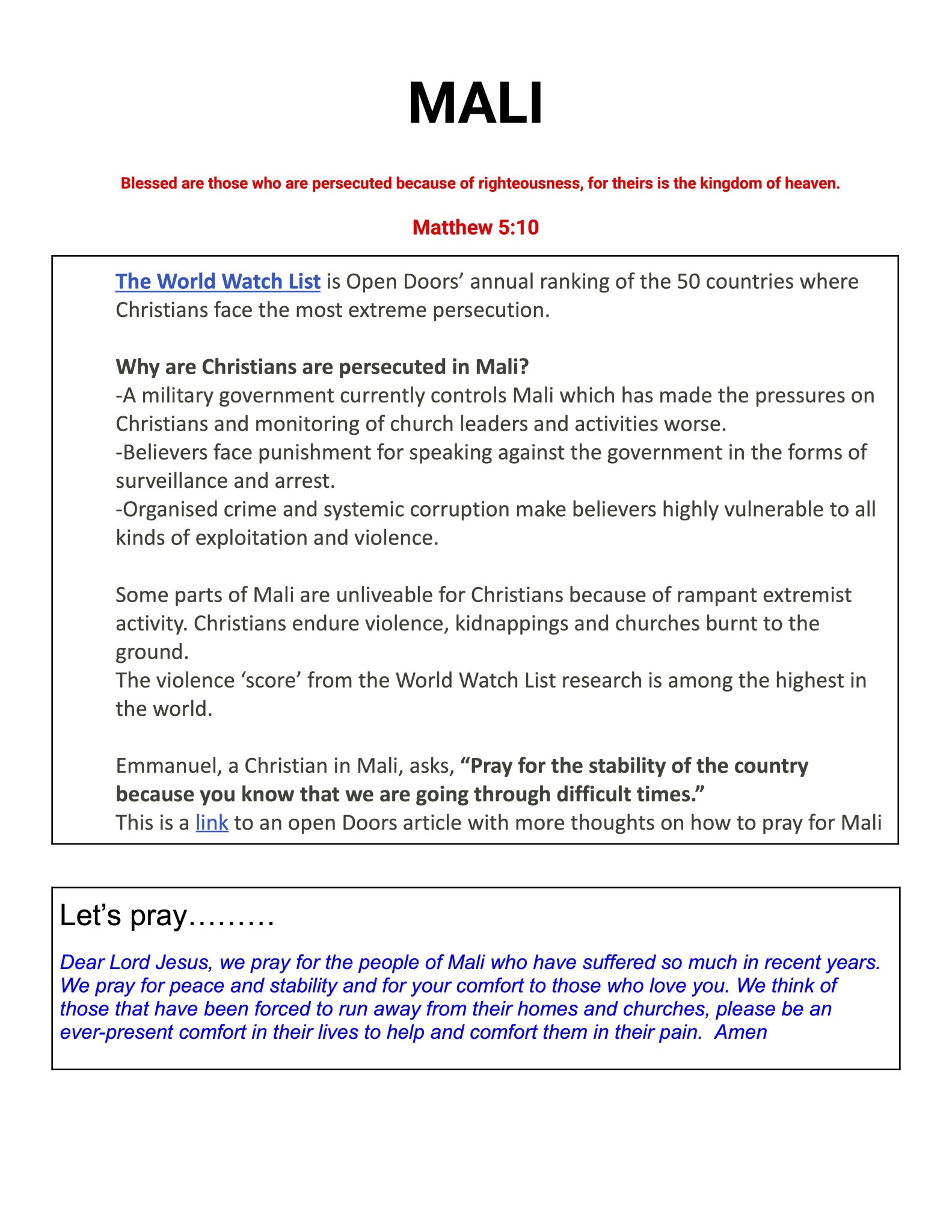 MALI

Blessed are those who are persecuted because of righteousness, for theirs is the kingdom of heaven.

Matthew 5:10

The World Watch List is Open Doors' annual ranking of the 50 countries where Christians face the most extreme persecution.

Why are Christians are persecuted in Mali?
-A military government currently controls Mali which has made the pressures on Christians and monitoring of church leaders and activities worse.
-Believers face punishment for speaking against the government in the forms of surveillance and arrest.
-Organised crime and systemic corruption make believers highly vulnerable to all kinds of exploitation and violence.

Some parts of Mali are unliveable for Christians because of rampant extremist activity. Christians endure violence, kidnappings and churches burnt to the ground.
The violence 'score' from the World Watch List research is among the highest in the world.

Emmanuel, a Christian in Mali, asks, "Pray for the stability of the country because you know that we are going through difficult times."
This is a link to an open Doors article with more thoughts on how to pray for Mali

Let's pray………

Dear Lord Jesus, we pray for the people of Mali who have suffered so much in recent years. We pray for peace and stability and for your comfort to those who love you. We think of those that have been forced to run away from their homes and churches, please be an ever-present comfort in their lives to help and comfort them in their pain. Amen